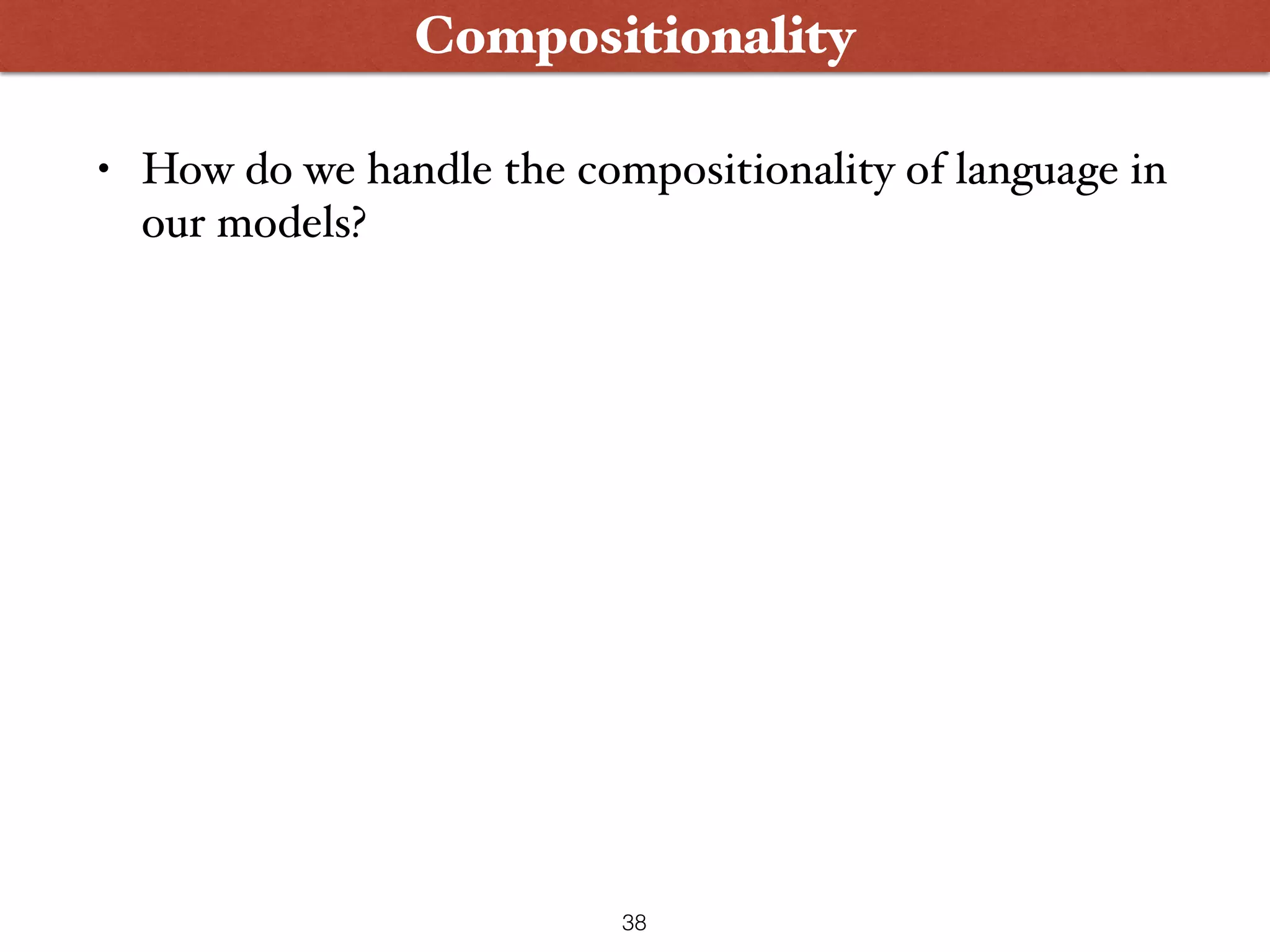 Compositionality

• How do we handle the compositionality of language in our models?

38